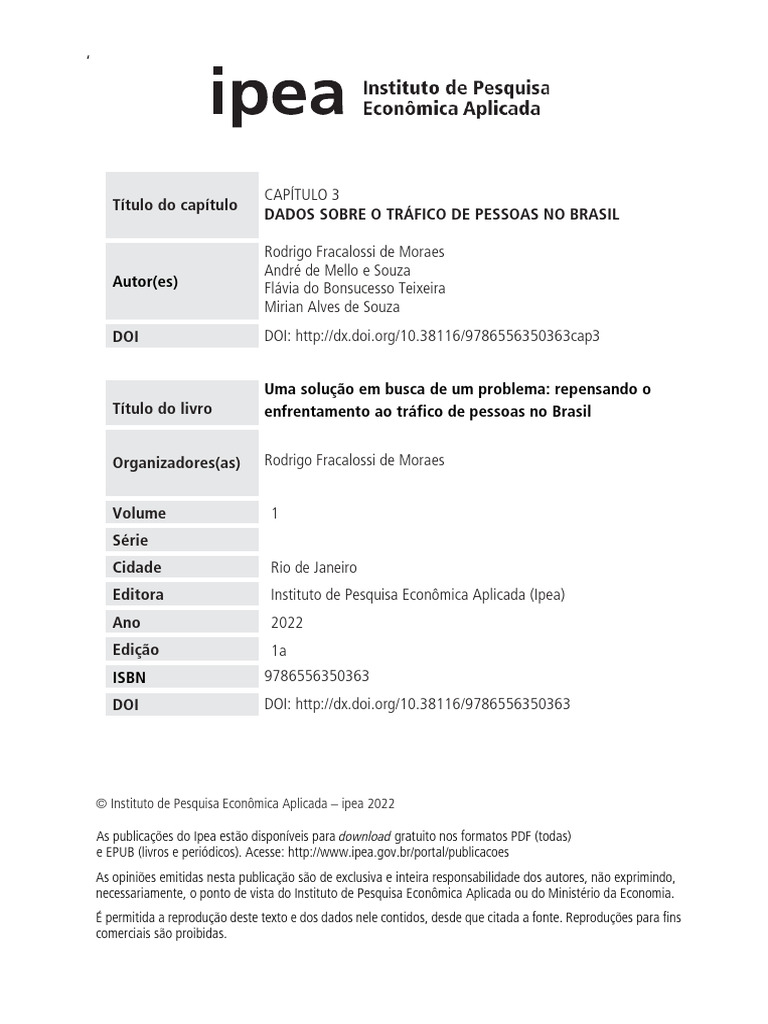 ipea Instituto de Pesquisa Econômica Aplicada

| Título do capítulo | CAPÍTULO 3 DADOS SOBRE O TRÁFICO DE PESSOAS NO BRASIL |
|---|---|
| Autor(es) | Rodrigo Fracalossi de Moraes André de Mello e Souza Flávia do Bonsucesso Teixeira Mirian Alves de Souza |
| DOI | DOI: http://dx.doi.org/10.38116/9786556350363cap3 |

| Título do livro | Uma solução em busca de um problema: repensando o enfrentamento ao tráfico de pessoas no Brasil |
|---|---|
| Organizadores(as) | Rodrigo Fracalossi de Moraes |
| Volume | 1 |
| Série | |
| Cidade | Rio de Janeiro |
| Editora | Instituto de Pesquisa Econômica Aplicada (Ipea) |
| Ano | 2022 |
| Edição | 1a |
| ISBN | 9786556350363 |
| DOI | DOI: http://dx.doi.org/10.38116/9786556350363 |

© Instituto de Pesquisa Econômica Aplicada – ipea 2022

As publicações do Ipea estão disponíveis para download gratuito nos formatos PDF (todas) e EPUB (livros e periódicos). Acesse: http://www.ipea.gov.br/portal/publicacoes

As opiniões emitidas nesta publicação são de exclusiva e inteira responsabilidade dos autores, não exprimindo, necessariamente, o ponto de vista do Instituto de Pesquisa Econômica Aplicada ou do Ministério da Economia.

É permitida a reprodução deste texto e dos dados nele contidos, desde que citada a fonte. Reproduções para fins comerciais são proibidas.